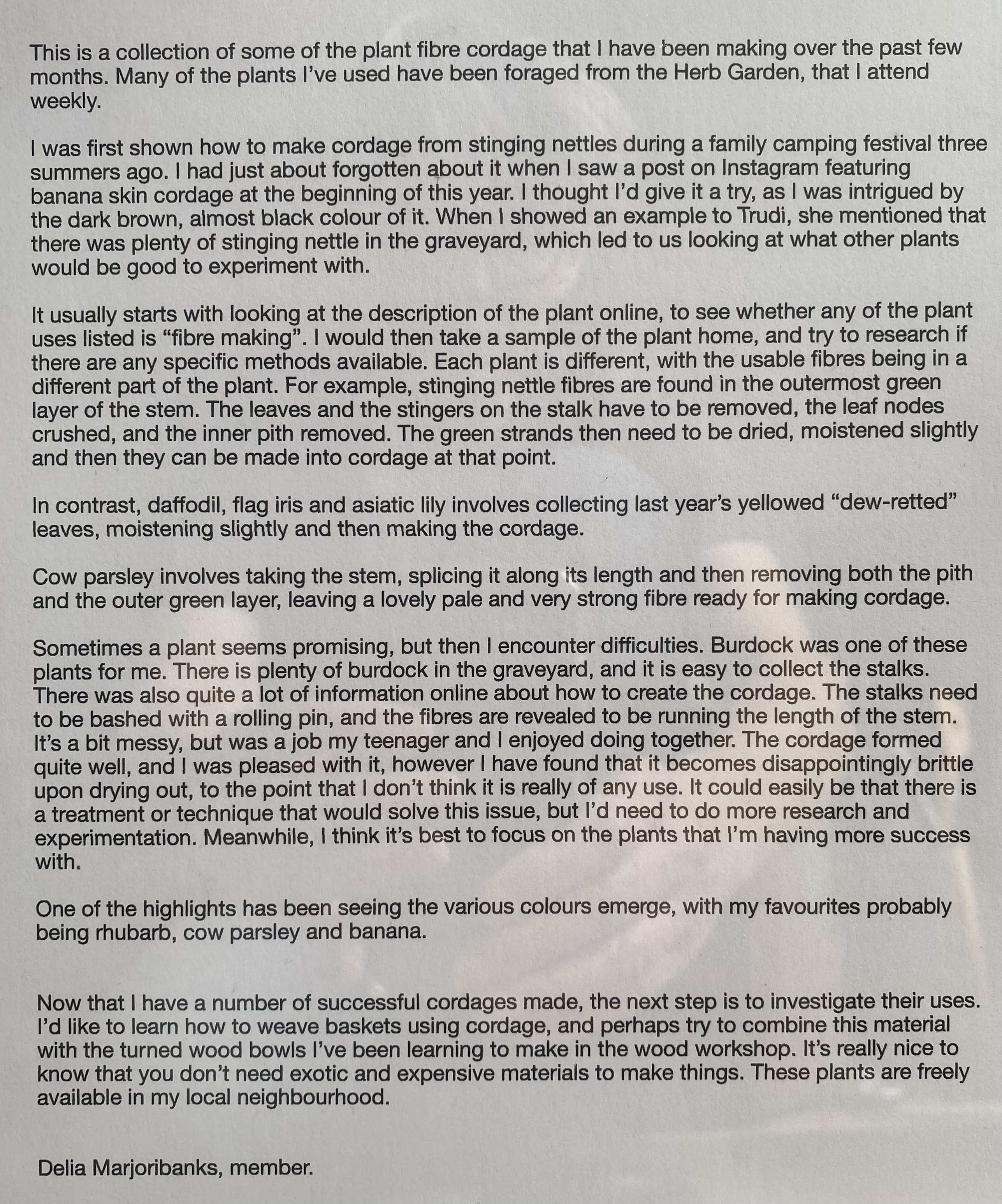 This is a collection of some of the plant fibre cordage that I have been making over the past few months. Many of the plants I've used have been foraged from the Herb Garden, that I attend weekly.

I was first shown how to make cordage from stinging nettles during a family camping festival three summers ago. I had just about forgotten about it when I saw a post on Instagram featuring banana skin cordage at the beginning of this year. I thought I'd give it a try, as I was intrigued by the dark brown, almost black colour of it. When I showed an example to Trudi, she mentioned that there was plenty of stinging nettle in the graveyard, which led to us looking at what other plants would be good to experiment with.

It usually starts with looking at the description of the plant online, to see whether any of the plant uses listed is "fibre making". I would then take a sample of the plant home, and try to research if there are any specific methods available. Each plant is different, with the usable fibres being in a different part of the plant. For example, stinging nettle fibres are found in the outermost green layer of the stem. The leaves and the stingers on the stalk have to be removed, the leaf nodes crushed, and the inner pith removed. The green strands then need to be dried, moistened slightly and then they can be made into cordage at that point.

In contrast, daffodil, flag iris and asiatic lily involves collecting last year's yellowed "dew-retted" leaves, moistening slightly and then making the cordage.

Cow parsley involves taking the stem, splicing it along its length and then removing both the pith and the outer green layer, leaving a lovely pale and very strong fibre ready for making cordage.

Sometimes a plant seems promising, but then I encounter difficulties. Burdock was one of these plants for me. There is plenty of burdock in the graveyard, and it is easy to collect the stalks. There was also quite a lot of information online about how to create the cordage. The stalks need to be bashed with a rolling pin, and the fibres are revealed to be running the length of the stem. It's a bit messy, but was a job my teenager and I enjoyed doing together. The cordage formed quite well, and I was pleased with it, however I have found that it becomes disappointingly brittle upon drying out, to the point that I don't think it is really of any use. It could easily be that there is a treatment or technique that would solve this issue, but I'd need to do more research and experimentation. Meanwhile, I think it's best to focus on the plants that I'm having more success with.

One of the highlights has been seeing the various colours emerge, with my favourites probably being rhubarb, cow parsley and banana.

Now that I have a number of successful cordages made, the next step is to investigate their uses. I'd like to learn how to weave baskets using cordage, and perhaps try to combine this material with the turned wood bowls I've been learning to make in the wood workshop. It's really nice to know that you don't need exotic and expensive materials to make things. These plants are freely available in my local neighbourhood.

Delia Marjoribanks, member.